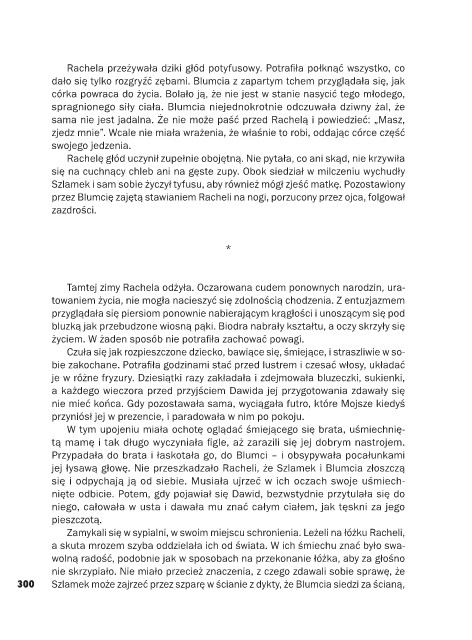 Rachela przeżywała dziki głód potyfusowy. Potrafiła połknąć wszystko, co dało się tylko rozgryźć zębami. Blumcia z zapartym tchem przyglądała się, jak córka powraca do życia. Bolało ją, że nie jest w stanie nasycić tego młodego, spragnionego siły ciała. Blumcia niejednokrotnie odczuwała dziwny żal, że sama nie jest jadalna. Że nie może paść przed Rachelą i powiedzieć: „Masz, zjedz mnie". Wcale nie miała wrażenia, że właśnie to robi, oddając córce część swojego jedzenia.

Rachelę głód uczynił zupełnie obojętną. Nie pytała, co ani skąd, nie krzywiła się na cuchnący chleb ani na gęste zupy. Obok siedział w milczeniu wychudły Szlamek i sam sobie życzył tyfusu, aby również mógł zjeść matkę. Pozostawiony przez Blumcię zajętą stawianiem Racheli na nogi, porzucony przez ojca, folgował zazdrości.

*

Tamtej zimy Rachela odżyła. Oczarowana cudem ponownych narodzin, uratowaniem życia, nie mogła nacieszyć się zdolnością chodzenia. Z entuzjazmem przyglądała się piersiom ponownie nabierającym krągłości i unoszącym się pod bluzką jak przebudzone wiosną pąki. Biodra nabrały kształtu, a oczy skrzyły się życiem. W żaden sposób nie potrafiła zachować powagi.

Czuła się jak rozpieszczone dziecko, bawiące się, śmiejące, i straszliwie w sobie zakochane. Potrafiła godzinami stać przed lustrem i czesać włosy, układać je w różne fryzury. Dziesiątki razy zakładała i zdejmowała bluzeczki, sukienki, a każdego wieczora przed przyjściem Dawida jej przygotowania zdawały się nie mieć końca. Gdy pozostawała sama, wyciągała futro, które Mojsze kiedyś przyniósł jej w prezencie, i paradowała w nim po pokoju.

W tym upojeniu miała ochotę oglądać śmiejącego się brata, uśmiechniętą mamę i tak długo wyczyniała figle, aż zarazili się jej dobrym nastrojem. Przypadała do brata i łaskotała go, do Blumci – i obsypywała pocałunkami jej łysawą głowę. Nie przeszkadzało Racheli, że Szlamek i Blumcia złoszczą się i odpychają ją od siebie. Musiała ujrzeć w ich oczach swoje uśmiechnięte odbicie. Potem, gdy pojawiał się Dawid, bezwstydnie przytulała się do niego, całowała w usta i dawała mu znać całym ciałem, jak tęskni za jego pieszczotą.

Zamykali się w sypialni, w swoim miejscu schronienia. Leżeli na łóżku Racheli, a skuta mrozem szyba oddzielała ich od świata. W ich śmiechu znać było swawolną radość, podobnie jak w sposobach na przekonanie łóżka, aby za głośno nie skrzypiało. Nie miało przecież znaczenia, z czego zdawali sobie sprawę, że Szlamek może zajrzeć przez szparę w ścianie z dykty, że Blumcia siedzi za ścianą,

300